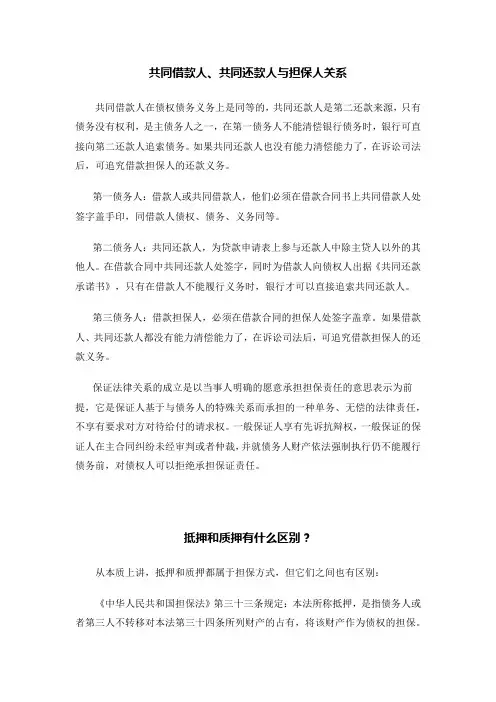 共同借款人、共同还款人与担保人关系

共同借款人在债权债务义务上是同等的，共同还款人是第二还款来源，只有债务没有权利，是主债务人之一，在第一债务人不能清偿银行债务时，银行可直接向第二还款人追索债务。如果共同还款人也没有能力清偿能力了，在诉讼司法后，可追究借款担保人的还款义务。

第一债务人：借款人或共同借款人，他们必须在借款合同书上共同借款人处签字盖手印，同借款人债权、债务、义务同等。

第二债务人：共同还款人，为贷款申请表上参与还款人中除主贷人以外的其他人。在借款合同中共同还款人处签字，同时为借款人向债权人出据《共同还款承诺书》，只有在借款人不能履行义务时，银行才可以直接追索共同还款人。

第三债务人：借款担保人，必须在借款合同的担保人处签字盖章。如果借款人、共同还款人都没有能力清偿能力了，在诉讼司法后，可追究借款担保人的还款义务。

保证法律关系的成立是以当事人明确的愿意承担担保责任的意思表示为前提，它是保证人基于与债务人的特殊关系而承担的一种单务、无偿的法律责任，不享有要求对方对待给付的请求权。一般保证人享有先诉抗辩权，一般保证的保证人在主合同纠纷未经审判或者仲裁，并就债务人财产依法强制执行仍不能履行债务前，对债权人可以拒绝承担保证责任。

抵押和质押有什么区别？

从本质上讲，抵押和质押都属于担保方式，但它们之间也有区别：

《中华人民共和国担保法》第三十三条规定：本法所称抵押，是指债务人或者第三人不转移对本法第三十四条所列财产的占有，将该财产作为债权的担保。